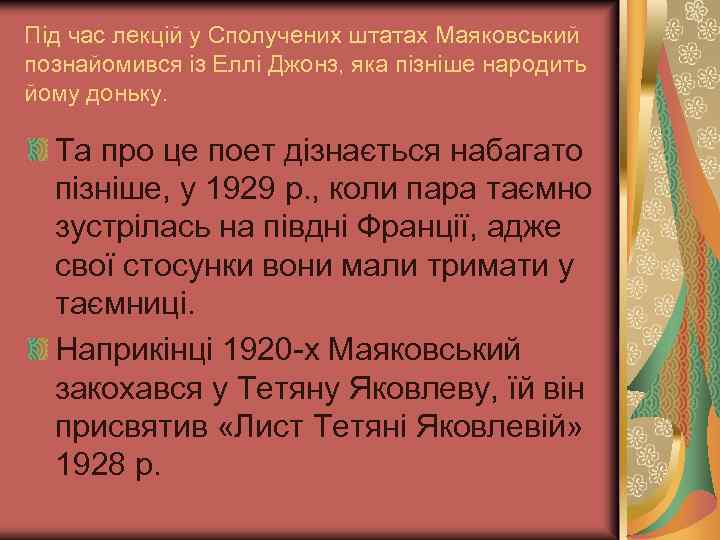 Під час лекцій у Сполучених штатах Маяковський познайомився із Еллі Джонз, яка пізніше народить йому доньку.

Та про це поет дізнається набагато пізніше, у 1929 р., коли пара таємно зустрілась на півдні Франції, адже свої стосунки вони мали тримати у таємниці.

Наприкінці 1920-х Маяковський закохався у Тетяну Яковлеву, їй він присвятив «Лист Тетяні Яковлевій» 1928 р.